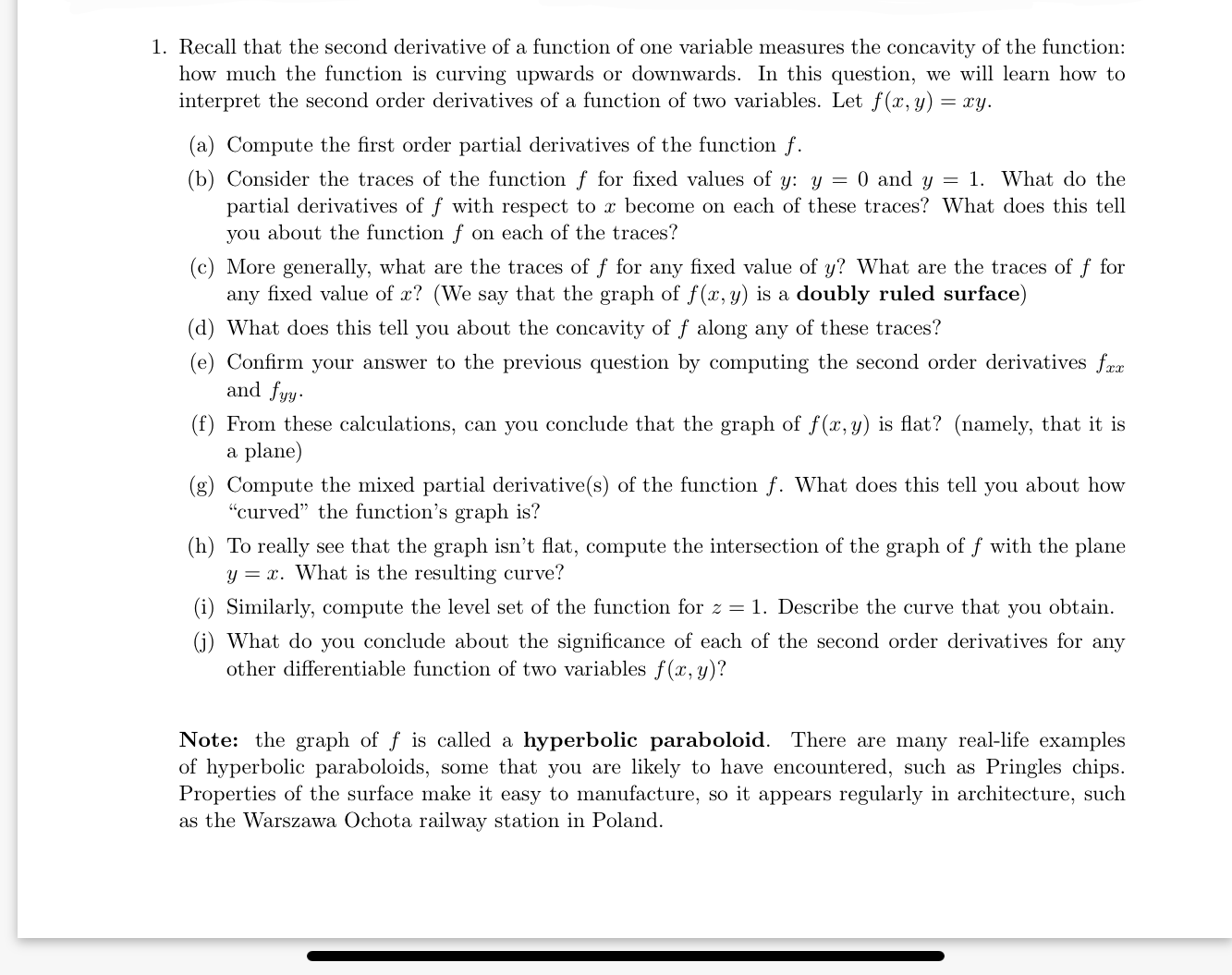 1. Recall that the second derivative of a function of one variable measures the concavity of the function: how much the function is curving upwards or downwards. In this question, we will learn how to interpret the second order derivatives of a function of two variables. Let $f(x, y) = xy$.

(a) Compute the first order partial derivatives of the function $f$.

(b) Consider the traces of the function $f$ for fixed values of $y$: $y = 0$ and $y = 1$. What do the partial derivatives of $f$ with respect to $x$ become on each of these traces? What does this tell you about the function $f$ on each of the traces?

(c) More generally, what are the traces of $f$ for any fixed value of $y$? What are the traces of $f$ for any fixed value of $x$? (We say that the graph of $f(x, y)$ is a **doubly ruled surface**)

(d) What does this tell you about the concavity of $f$ along any of these traces?

(e) Confirm your answer to the previous question by computing the second order derivatives $f_{xx}$ and $f_{yy}$.

(f) From these calculations, can you conclude that the graph of $f(x, y)$ is flat? (namely, that it is a plane)

(g) Compute the mixed partial derivative(s) of the function $f$. What does this tell you about how "curved" the function's graph is?

(h) To really see that the graph isn't flat, compute the intersection of the graph of $f$ with the plane $y = x$. What is the resulting curve?

(i) Similarly, compute the level set of the function for $z = 1$. Describe the curve that you obtain.

(j) What do you conclude about the significance of each of the second order derivatives for any other differentiable function of two variables $f(x, y)$?

**Note:** the graph of $f$ is called a **hyperbolic paraboloid**. There are many real-life examples of hyperbolic paraboloids, some that you are likely to have encountered, such as Pringles chips. Properties of the surface make it easy to manufacture, so it appears regularly in architecture, such as the Warszawa Ochota railway station in Poland.